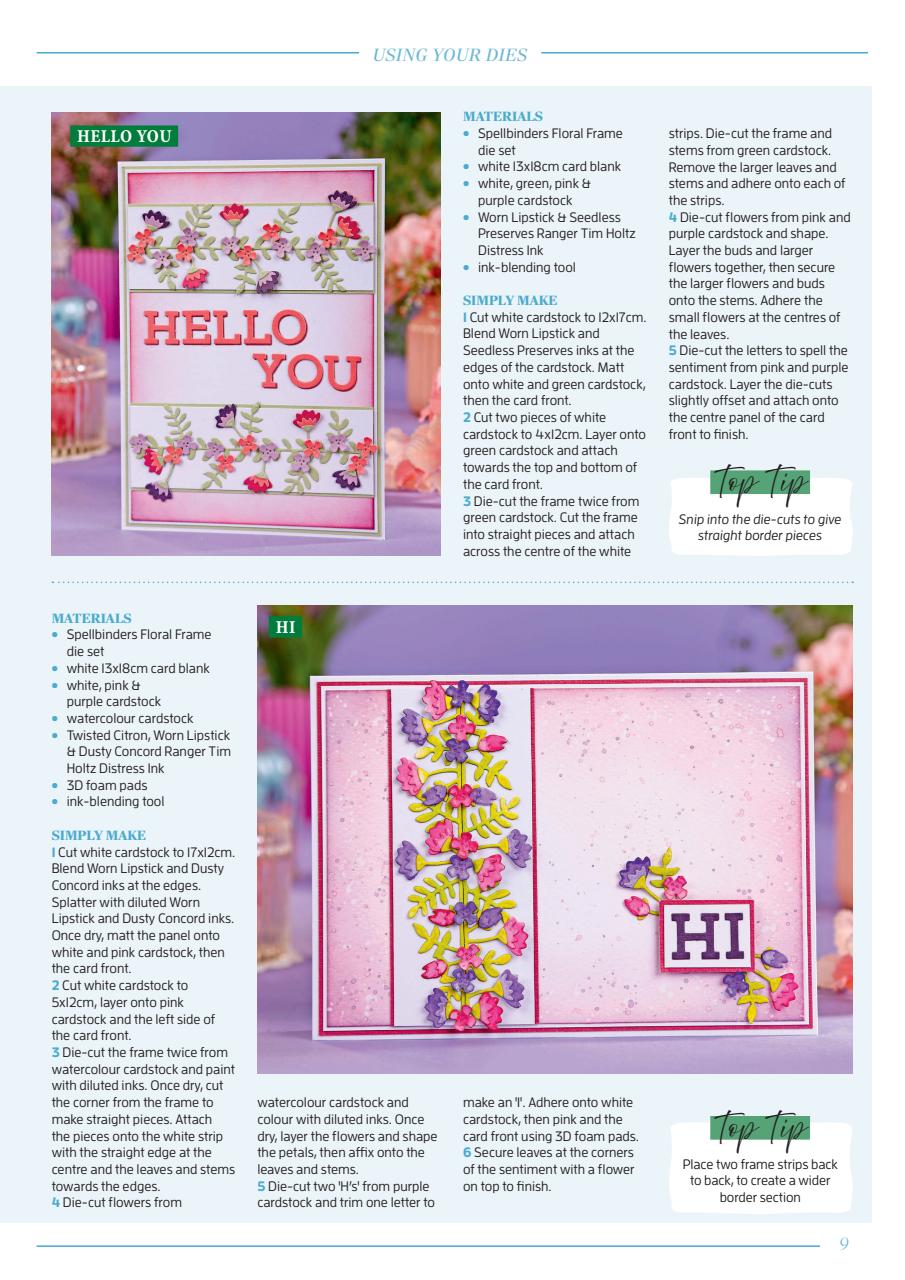 USING YOUR DIES

HELLO YOU

HELLO YOU

MATERIALS
- Spellbinders Floral Frame die set
- white 13x18cm card blank
- white, green, pink & purple cardstock
- Worn Lipstick & Seedless Preserves Ranger Tim Holtz Distress Ink
- ink-blending tool

SIMPLY MAKE
1 Cut white cardstock to 12x17cm. Blend Worn Lipstick and Seedless Preserves inks at the edges of the cardstock. Matt onto white and green cardstock, then the card front.
2 Cut two pieces of white cardstock to 4x12cm. Layer onto green cardstock and attach towards the top and bottom of the card front.
3 Die-cut the frame twice from green cardstock. Cut the frame into straight pieces and attach across the centre of the white strips. Die-cut the frame and stems from green cardstock. Remove the larger leaves and stems and adhere onto each of the strips.
4 Die-cut flowers from pink and purple cardstock and shape. Layer the buds and larger flowers together, then secure the larger flowers and buds onto the stems. Adhere the small flowers at the centres of the leaves.
5 Die-cut the letters to spell the sentiment from pink and purple cardstock. Layer the die-cuts slightly offset and attach onto the centre panel of the card front to finish.

Top Tip
Snip into the die-cuts to give straight border pieces

MATERIALS
- Spellbinders Floral Frame die set
- white 13x18cm card blank
- white, pink & purple cardstock
- watercolour cardstock
- Twisted Citron, Worn Lipstick & Dusty Concord Ranger Tim Holtz Distress Ink
- 3D foam pads
- ink-blending tool

SIMPLY MAKE
1 Cut white cardstock to 17x12cm. Blend Worn Lipstick and Dusty Concord inks at the edges. Splatter with diluted Worn Lipstick and Dusty Concord inks. Once dry, matt the panel onto white and pink cardstock, then the card front.
2 Cut white cardstock to 5x12cm, layer onto pink cardstock and the left side of the card front.
3 Die-cut the frame twice from watercolour cardstock and paint with diluted inks. Once dry, cut the corner from the frame to make straight pieces. Attach the pieces onto the white strip with the straight edge at the centre and the leaves and stems towards the edges.
4 Die-cut flowers from watercolour cardstock and colour with diluted inks. Once dry, layer the flowers and shape the petals, then affix onto the leaves and stems.
5 Die-cut two 'H's' from purple cardstock and trim one letter to make an 'I'. Adhere onto white cardstock, then pink and the card front using 3D foam pads.
6 Secure leaves at the corners of the sentiment with a flower on top to finish.

HI

HI

Top Tip
Place two frame strips back to back, to create a wider border section

9